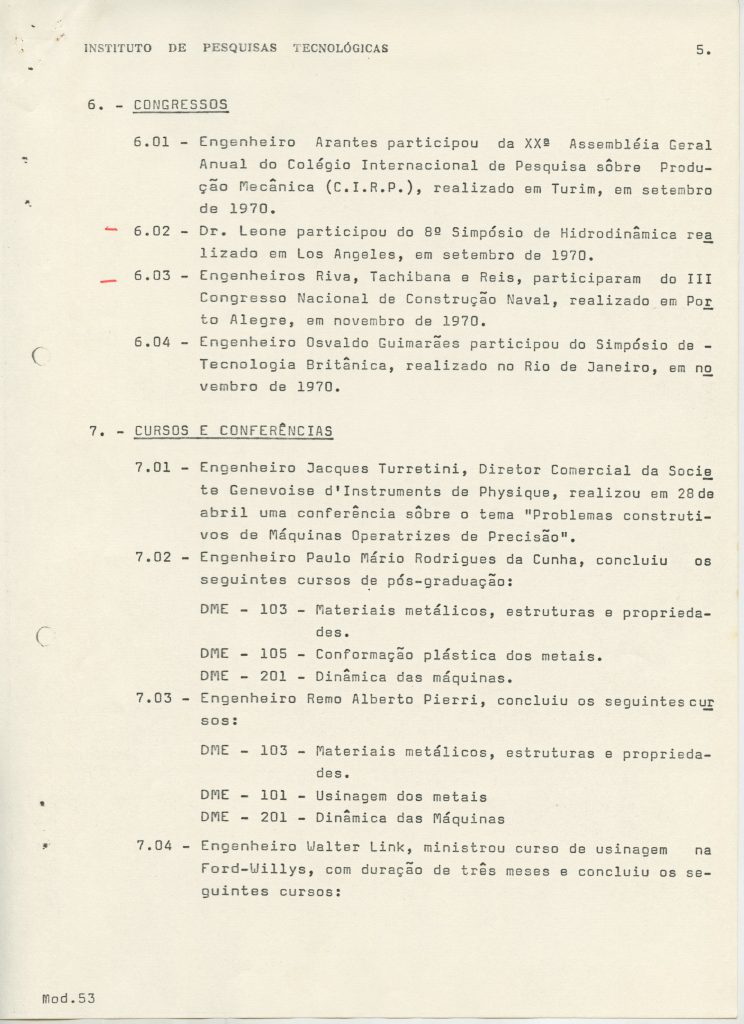 INSTITUTO DE PESQUISAS TECNOLÓGICAS 5.

6. - CONGRESSOS

6.01 - Engenheiro Arantes participou da XXª Assembléia Geral Anual do Colégio Internacional de Pesquisa sôbre Produção Mecânica (C.I.R.P.), realizado em Turim, em setembro de 1970.

6.02 - Dr. Leone participou do 8º Simpósio de Hidrodinâmica realizado em Los Angeles, em setembro de 1970.

6.03 - Engenheiros Riva, Tachibana e Reis, participaram do III Congresso Nacional de Construção Naval, realizado em Porto Alegre, em novembro de 1970.

6.04 - Engenheiro Osvaldo Guimarães participou do Simpósio de - Tecnologia Britânica, realizado no Rio de Janeiro, em novembro de 1970.

7. - CURSOS E CONFERÊNCIAS

7.01 - Engenheiro Jacques Turretini, Diretor Comercial da Societe Genevoise d'Instruments de Physique, realizou em 28 de abril uma conferência sôbre o tema "Problemas construtivos de Máquinas Operatrizes de Precisão".

7.02 - Engenheiro Paulo Mário Rodrigues da Cunha, concluiu os seguintes cursos de pós-graduação:

DME - 103 - Materiais metálicos, estruturas e propriedades.
DME - 105 - Conformação plástica dos metais.
DME - 201 - Dinâmica das máquinas.

7.03 - Engenheiro Remo Alberto Pierri, concluiu os seguintes cursos:

DME - 103 - Materiais metálicos, estruturas e propriedades.
DME - 101 - Usinagem dos metais
DME - 201 - Dinâmica das Máquinas

7.04 - Engenheiro Walter Link, ministrou curso de usinagem na Ford-Willys, com duração de três meses e concluiu os seguintes cursos:

Mod.53